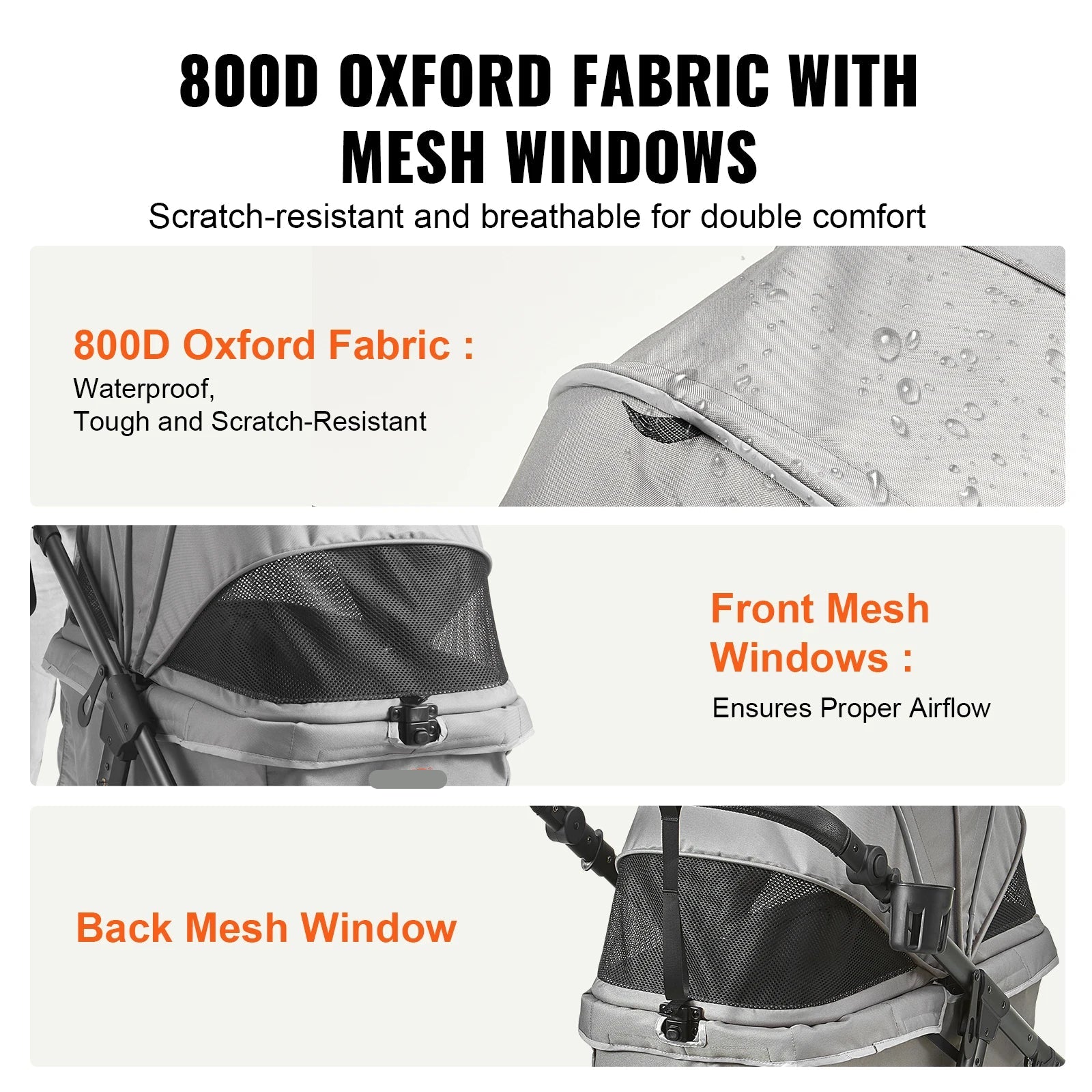 800D OXFORD FABRIC WITH MESH WINDOWS

Scratch-resistant and breathable for double comfort

800D Oxford Fabric :

Waterproof,
Tough and Scratch-Resistant

Front Mesh Windows :

Ensures Proper Airflow

Back Mesh Window